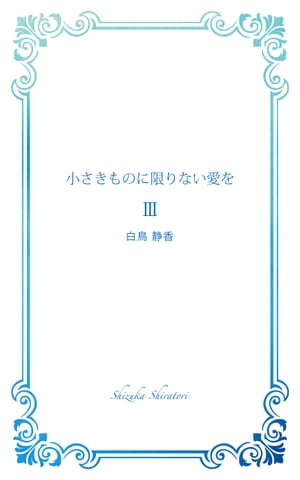 小さきものに限りない愛を

III

白鳥 静香

Shizuka Shiratori